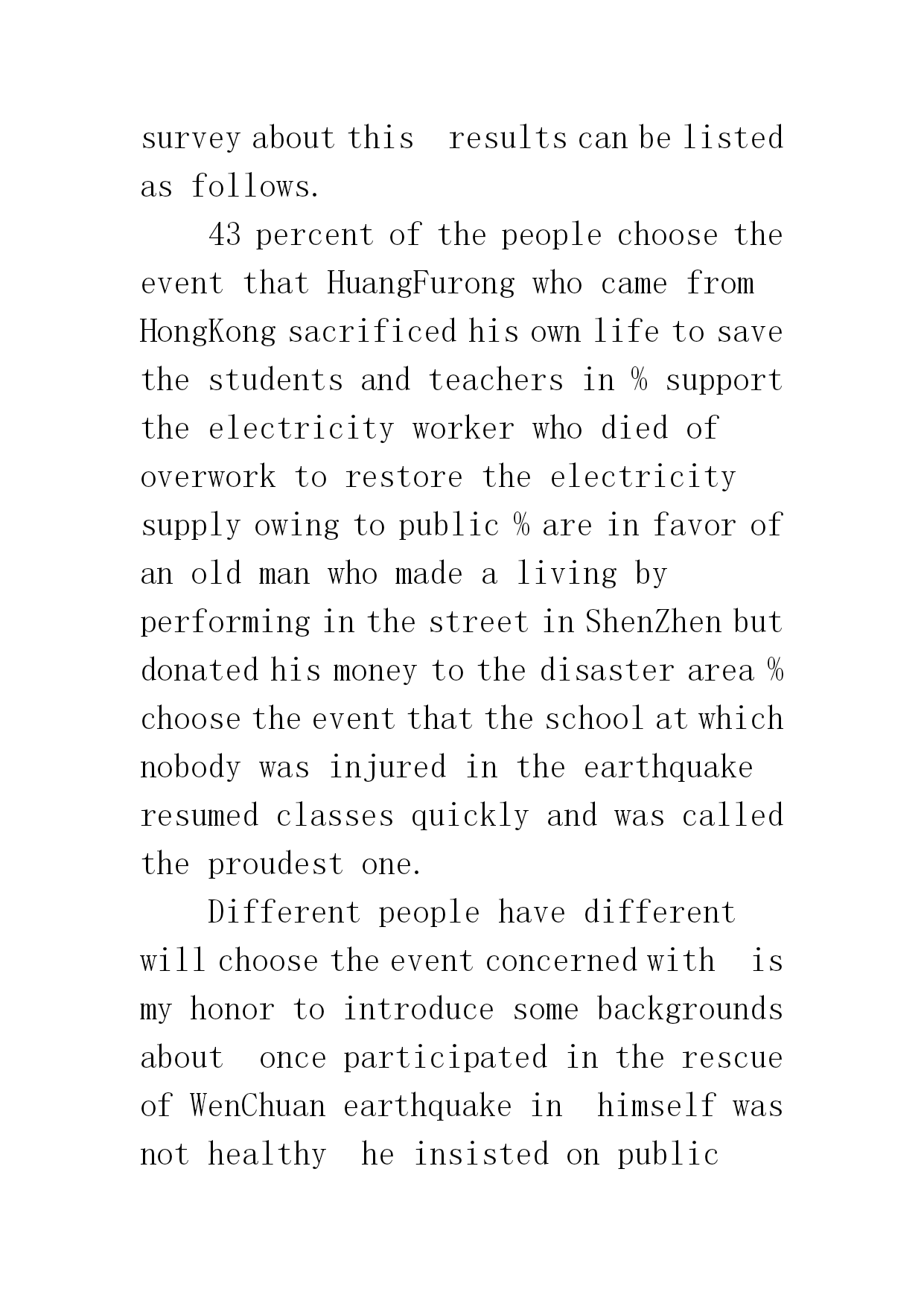 survey about this  results can be listed as follows.

43 percent of the people choose the event that HuangFurong who came from HongKong sacrificed his own life to save the students and teachers in % support the electricity worker who died of overwork to restore the electricity supply owing to public % are in favor of an old man who made a living by performing in the street in ShenZhen but donated his money to the disaster area % choose the event that the school at which nobody was injured in the earthquake resumed classes quickly and was called the proudest one.

Different people have different will choose the event concerned with  is my honor to introduce some backgrounds about  once participated in the rescue of WenChuan earthquake in  himself was not healthy  he insisted on public